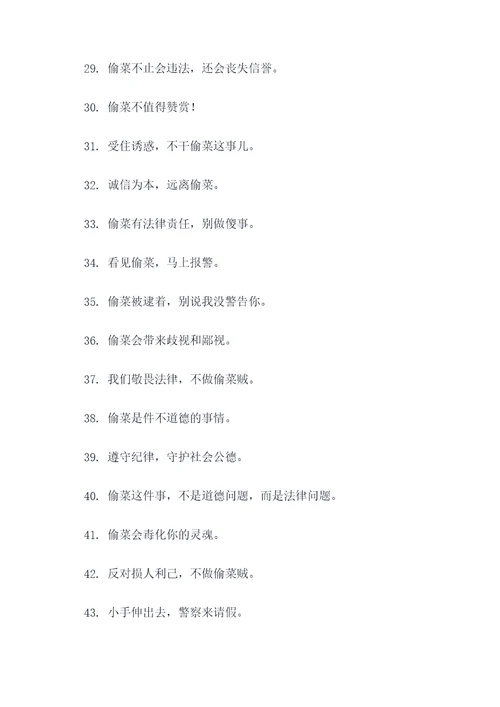 29. 偷菜不止会违法，还会丧失信誉。

30. 偷菜不值得赞赏！

31. 受住诱惑，不干偷菜这事儿。

32. 诚信为本，远离偷菜。

33. 偷菜有法律责任，别做傻事。

34. 看见偷菜，马上报警。

35. 偷菜被逮着，别说我没警告你。

36. 偷菜会带来歧视和鄙视。

37. 我们敬畏法律，不做偷菜贼。

38. 偷菜是件不道德的事情。

39. 遵守纪律，守护社会公德。

40. 偷菜这件事，不是道德问题，而是法律问题。

41. 偷菜会毒化你的灵魂。

42. 反对损人利己，不做偷菜贼。

43. 小手伸出去，警察来请假。